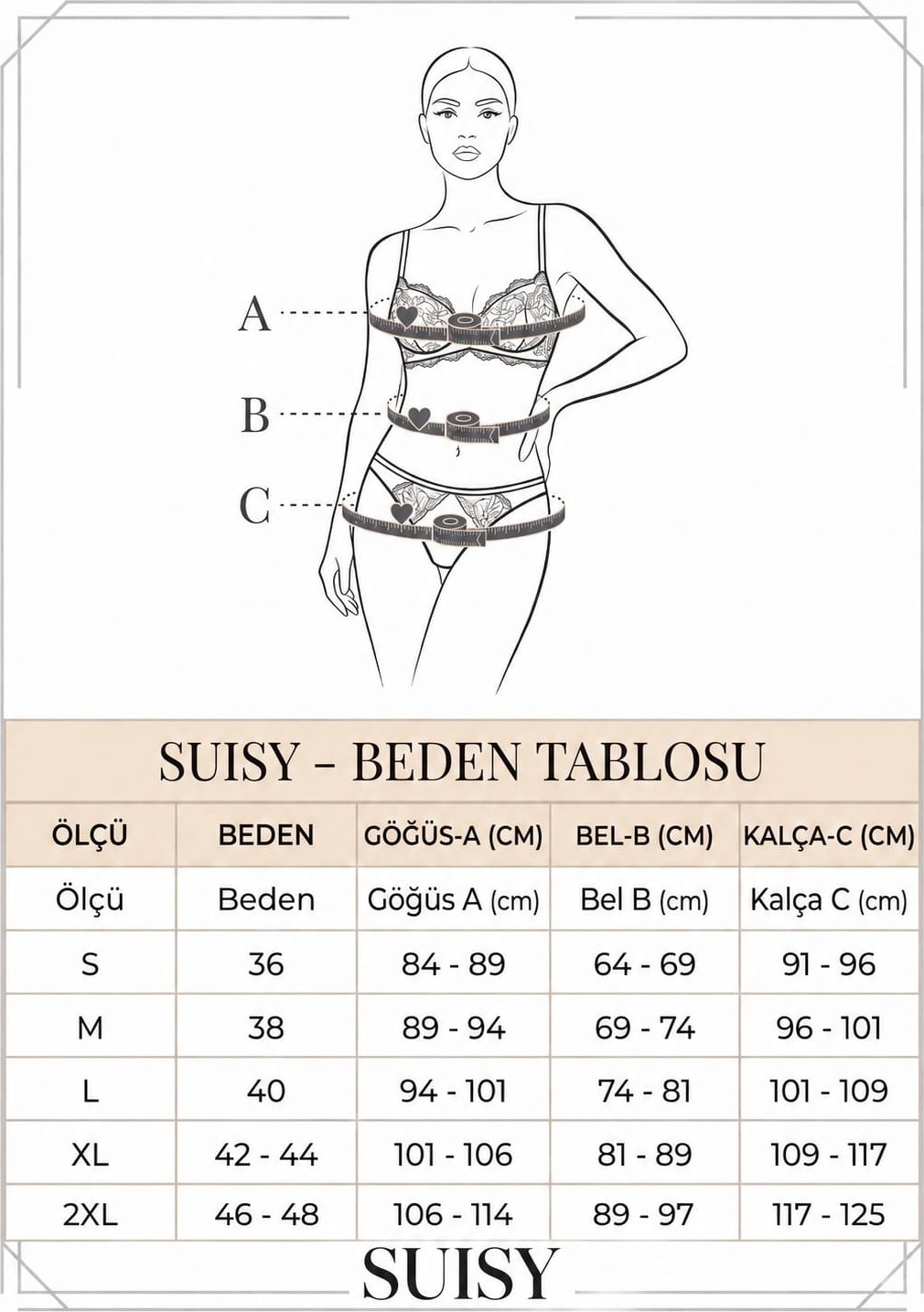 A

B

C

SUISY – BEDEN TABLOSU

| ÖLÇÜ | BEDEN | GÖĞÜS-A (CM) | BEL-B (CM) | KALÇA-C (CM) |
|---|---|---|---|---|
| Ölçü | Beden | Göğüs A (cm) | Bel B (cm) | Kalça C (cm) |
| S | 36 | 84 - 89 | 64 - 69 | 91 - 96 |
| M | 38 | 89 - 94 | 69 - 74 | 96 - 101 |
| L | 40 | 94 - 101 | 74 - 81 | 101 - 109 |
| XL | 42 - 44 | 101 - 106 | 81 - 89 | 109 - 117 |
| 2XL | 46 - 48 | 106 - 114 | 89 - 97 | 117 - 125 |

SUISY